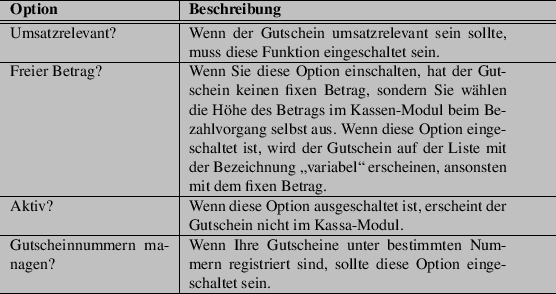 | Option | Beschreibung |
|---|---|
| Umsatzrelevant? | Wenn der Gutschein umsatzrelevant sein sollte, muss diese Funktion eingeschaltet sein. |
| Freier Betrag? | Wenn Sie diese Option einschalten, hat der Gutschein keinen fixen Betrag, sondern Sie wählen die Höhe des Betrags im Kassen-Modul beim Bezahlvorgang selbst aus. Wenn diese Option eingeschaltet ist, wird der Gutschein auf der Liste mit der Bezeichnung „variabel“ erscheinen, ansonsten mit dem fixen Betrag. |
| Aktiv? | Wenn diese Option ausgeschaltet ist, erscheint der Gutschein nicht im Kassa-Modul. |
| Gutscheinnummern managen? | Wenn Ihre Gutscheine unter bestimmten Nummern registriert sind, sollte diese Option eingeschaltet sein. |